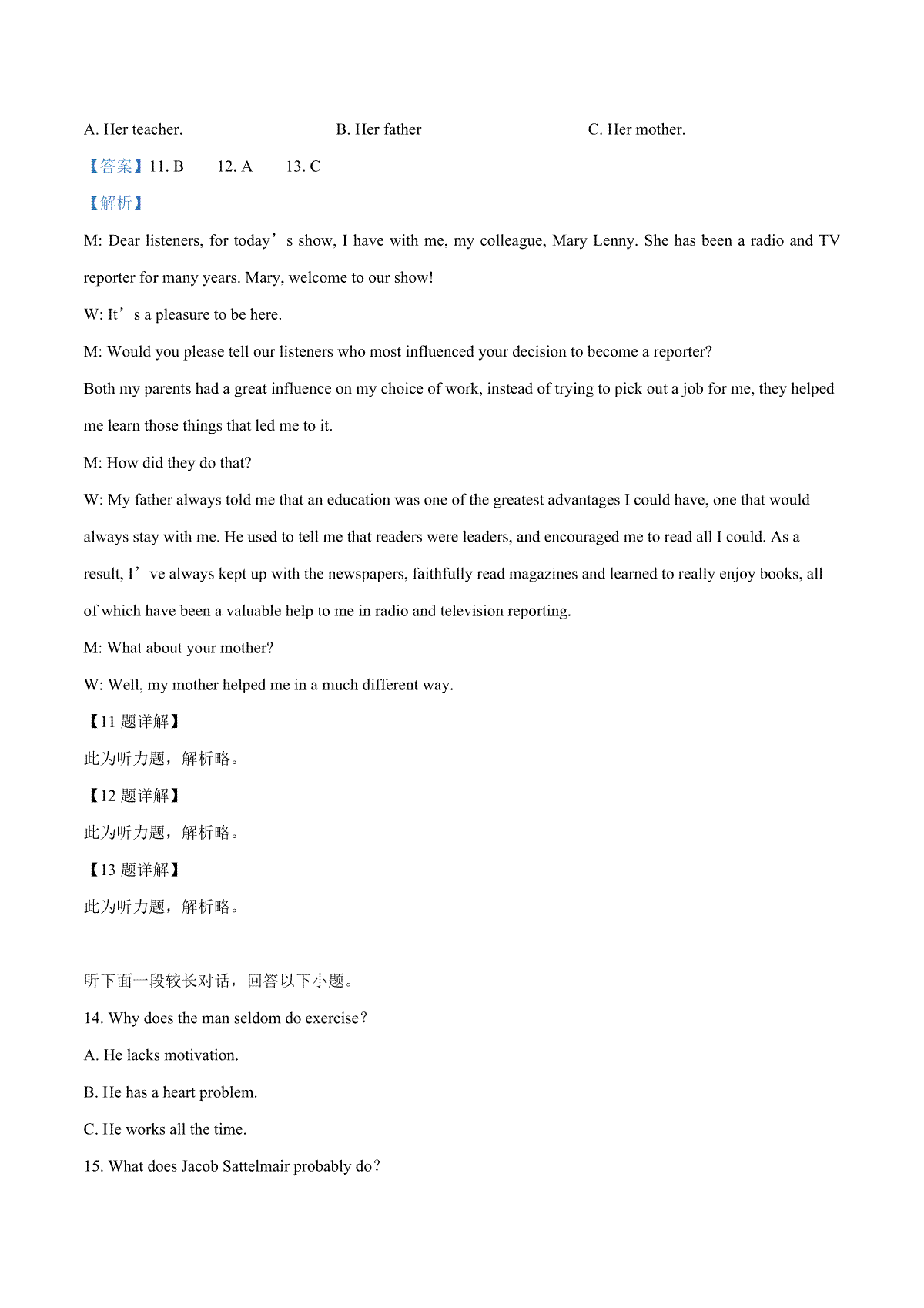 A. Her teacher.

B. Her father

C. Her mother.

【答案】11. B 12. A 13. C

【解析】

M: Dear listeners, for today’s show, I have with me, my colleague, Mary Lenny. She has been a radio and TV reporter for many years. Mary, welcome to our show!

W: It’s a pleasure to be here.

M: Would you please tell our listeners who most influenced your decision to become a reporter?

Both my parents had a great influence on my choice of work, instead of trying to pick out a job for me, they helped me learn those things that led me to it.

M: How did they do that?

W: My father always told me that an education was one of the greatest advantages I could have, one that would always stay with me. He used to tell me that readers were leaders, and encouraged me to read all I could. As a result, I’ve always kept up with the newspapers, faithfully read magazines and learned to really enjoy books, all of which have been a valuable help to me in radio and television reporting.

M: What about your mother?

W: Well, my mother helped me in a much different way.

【11 题详解】

此为听力题，解析略。

【12 题详解】

此为听力题，解析略。

【13 题详解】

此为听力题，解析略。

听下面一段较长对话，回答以下小题。

14. Why does the man seldom do exercise?

A. He lacks motivation.

B. He has a heart problem.

C. He works all the time.

15. What does Jacob Sattelmair probably do?